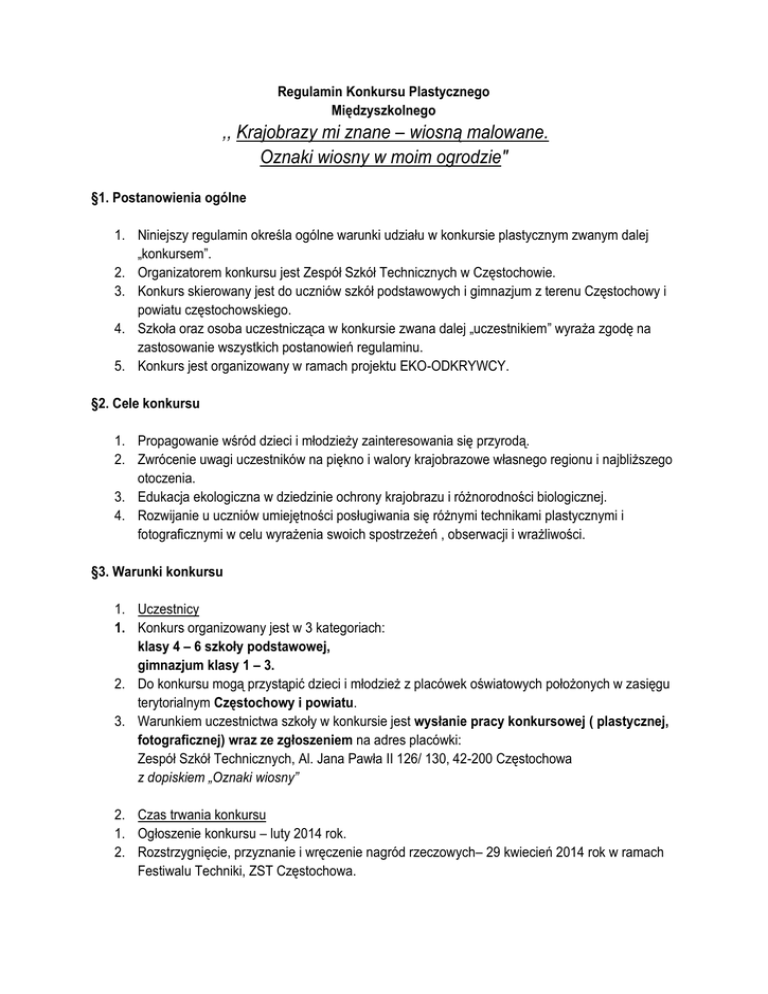 Regulamin Konkursu Plastycznego
Międzyszkolnego
,, Krajobrazy mi znane – wiosną malowane.
Oznaki wiosny w moim ogrodzie"

§1. Postanowienia ogólne

1. Niniejszy regulamin określa ogólne warunki udziału w konkursie plastycznym zwanym dalej „konkursem".
2. Organizatorem konkursu jest Zespół Szkół Technicznych w Częstochowie.
3. Konkurs skierowany jest do uczniów szkół podstawowych i gimnazjum z terenu Częstochowy i powiatu częstochowskiego.
4. Szkoła oraz osoba uczestnicząca w konkursie zwana dalej „uczestnikiem" wyraża zgodę na zastosowanie wszystkich postanowień regulaminu.
5. Konkurs jest organizowany w ramach projektu EKO-ODKRYWCY.

§2. Cele konkursu

1. Propagowanie wśród dzieci i młodzieży zainteresowania się przyrodą.
2. Zwrócenie uwagi uczestników na piękno i walory krajobrazowe własnego regionu i najbliższego otoczenia.
3. Edukacja ekologiczna w dziedzinie ochrony krajobrazu i różnorodności biologicznej.
4. Rozwijanie u uczniów umiejętności posługiwania się różnymi technikami plastycznymi i fotograficznymi w celu wyrażenia swoich spostrzeżeń , obserwacji i wrażliwości.

§3. Warunki konkursu

1. Uczestnicy
1. Konkurs organizowany jest w 3 kategoriach:
klasy 4 – 6 szkoły podstawowej,
gimnazjum klasy 1 – 3.
2. Do konkursu mogą przystąpić dzieci i młodzież z placówek oświatowych położonych w zasięgu terytorialnym Częstochowy i powiatu.
3. Warunkiem uczestnictwa szkoły w konkursie jest wysłanie pracy konkursowej ( plastycznej, fotograficznej) wraz ze zgłoszeniem na adres placówki:
Zespół Szkół Technicznych, Al. Jana Pawła II 126/ 130, 42-200 Częstochowa
z dopiskiem „Oznaki wiosny"

2. Czas trwania konkursu
1. Ogłoszenie konkursu – luty 2014 rok.
2. Rozstrzygnięcie, przyznanie i wręczenie nagród rzeczowych– 29 kwiecień 2014 rok w ramach Festiwalu Techniki, ZST Częstochowa.